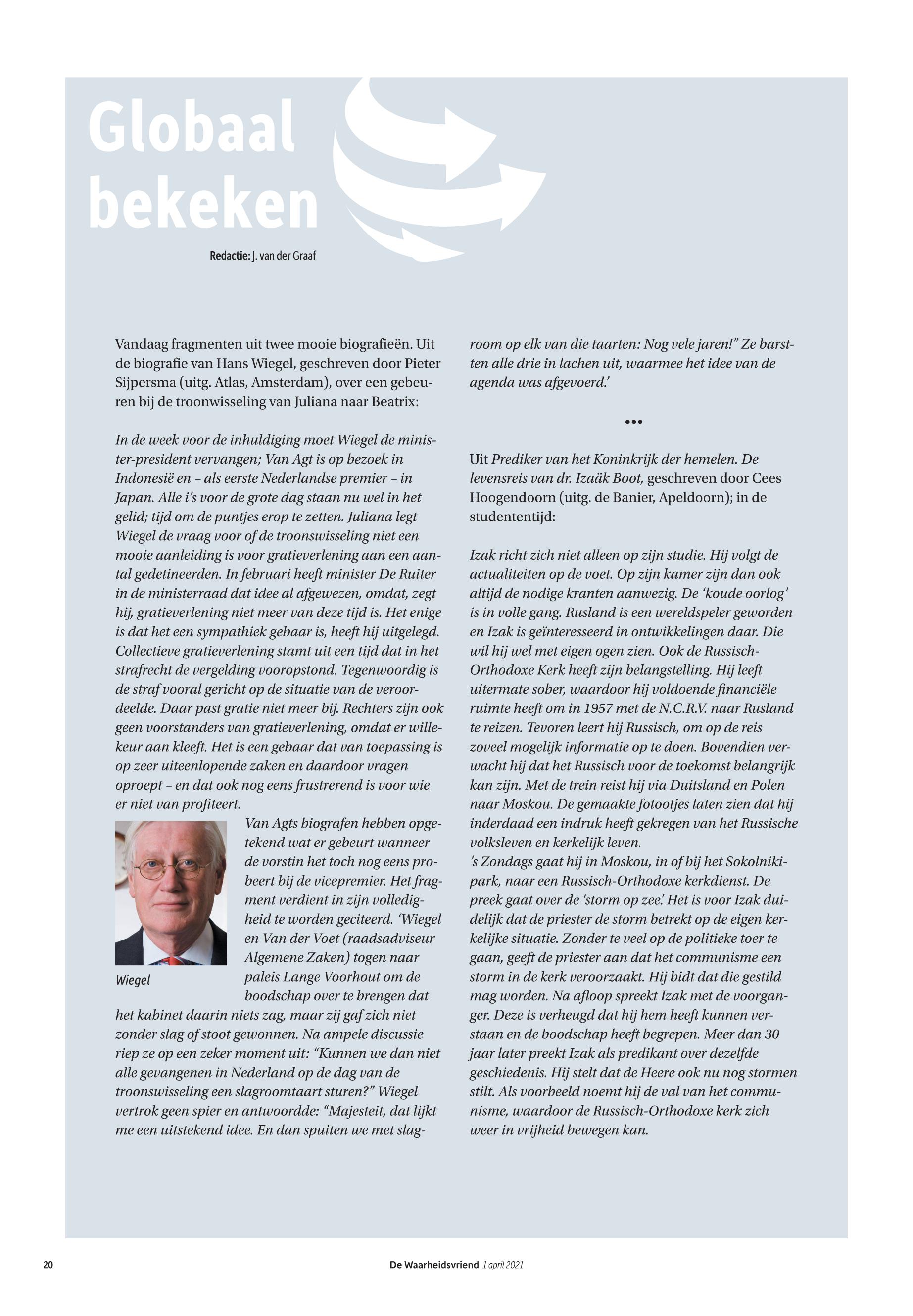 Globaal bekeken

Redactie: J. van der Graaf

Vandaag fragmenten uit twee mooie biografieën. Uit de biografie van Hans Wiegel, geschreven door Pieter Sijpersma (uitg. Atlas, Amsterdam), over een gebeuren bij de troonwisseling van Juliana naar Beatrix:

In de week voor de inhuldiging moet Wiegel de minister-president vervangen; Van Agt is op bezoek in Indonesië en – als eerste Nederlandse premier – in Japan. Alle i's voor de grote dag staan nu wel in het gelid; tijd om de puntjes erop te zetten. Juliana legt Wiegel de vraag voor of de troonswisseling niet een mooie aanleiding is voor gratieverlening aan een aantal gedetineerden. In februari heeft minister De Ruiter in de ministerraad dat idee al afgewezen, omdat, zegt hij, gratieverlening niet meer van deze tijd is. Het enige is dat het een sympathiek gebaar is, heeft hij uitgelegd. Collectieve gratieverlening stamt uit een tijd dat in het strafrecht de vergelding vooropstond. Tegenwoordig is de straf vooral gericht op de situatie van de veroordeelde. Daar past gratie niet meer bij. Rechters zijn ook geen voorstanders van gratieverlening, omdat er willekeur aan kleeft. Het is een gebaar dat van toepassing is op zeer uiteenlopende zaken en daardoor vragen oproept – en dat ook nog eens frustrerend is voor wie er niet van profiteert.

Wiegel

Van Agts biografen hebben opgetekend wat er gebeurt wanneer de vorstin het toch nog eens probeert bij de vicepremier. Het fragment verdient in zijn volledigheid te worden geciteerd. 'Wiegel en Van der Voet (raadsadviseur Algemene Zaken) togen naar paleis Lange Voorhout om de boodschap over te brengen dat het kabinet daarin niets zag, maar zij gaf zich niet zonder slag of stoot gewonnen. Na ampele discussie riep ze op een zeker moment uit: "Kunnen we dan niet alle gevangenen in Nederland op de dag van de troonswisseling een slagroomtaart sturen?" Wiegel vertrok geen spier en antwoordde: "Majesteit, dat lijkt me een uitstekend idee. En dan spuiten we met slagroom op elk van die taarten: Nog vele jaren!" Ze barstten alle drie in lachen uit, waarmee het idee van de agenda was afgevoerd.'

•••

Uit Prediker van het Koninkrijk der hemelen. De levensreis van dr. Izaäk Boot, geschreven door Cees Hoogendoorn (uitg. de Banier, Apeldoorn); in de studententijd:

Izak richt zich niet alleen op zijn studie. Hij volgt de actualiteiten op de voet. Op zijn kamer zijn dan ook altijd de nodige kranten aanwezig. De 'koude oorlog' is in volle gang. Rusland is een wereldspeler geworden en Izak is geïnteresseerd in ontwikkelingen daar. Die wil hij wel met eigen ogen zien. Ook de Russisch-Orthodoxe Kerk heeft zijn belangstelling. Hij leeft uitermate sober, waardoor hij voldoende financiële ruimte heeft om in 1957 met de N.C.R.V. naar Rusland te reizen. Tevoren leert hij Russisch, om op de reis zoveel mogelijk informatie op te doen. Bovendien verwacht hij dat het Russisch voor de toekomst belangrijk kan zijn. Met de trein reist hij via Duitsland en Polen naar Moskou. De gemaakte fotootjes laten zien dat hij inderdaad een indruk heeft gekregen van het Russische volksleven en kerkelijk leven.
's Zondags gaat hij in Moskou, in of bij het Sokolnikipark, naar een Russisch-Orthodoxe kerkdienst. De preek gaat over de 'storm op zee.' Het is voor Izak duidelijk dat de priester de storm betrekt op de eigen kerkelijke situatie. Zonder te veel op de politieke toer te gaan, geeft de priester aan dat het communisme een storm in de kerk veroorzaakt. Hij bidt dat die gestild mag worden. Na afloop spreekt Izak met de voorganger. Deze is verheugd dat hij hem heeft kunnen verstaan en de boodschap heeft begrepen. Meer dan 30 jaar later preekt Izak als predikant over dezelfde geschiedenis. Hij stelt dat de Heere ook nu nog stormen stilt. Als voorbeeld noemt hij de val van het communisme, waardoor de Russisch-Orthodoxe kerk zich weer in vrijheid bewegen kan.

20 De Waarheidsvriend 1 april 2021